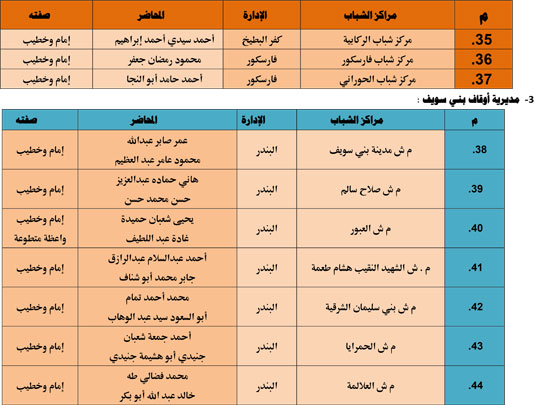 | م | مراكز الشباب | الإدارة | المحاضر | صفته |
|---|---|---|---|---|
| .35 | مركز شباب الركابية | كفر البطيخ | أحمد سيدي أحمد إبراهيم | إمام وخطيب |
| .36 | مركز شباب فارسكور | فارسكور | محمود رمضان جعفر | إمام وخطيب |
| .37 | مركز شباب الحوراني | فارسكور | أحمد حامد أبو النجا | إمام وخطيب |

3- مديرية أوقاف بني سويف :

| م | مراكز الشباب | الإدارة | المحاضر | صفته |
|---|---|---|---|---|
| .38 | م ش مدينة بني سويف | البندر | عمر صابر عبدالله محمود عامر عبد العظيم | إمام وخطيب |
| .39 | م ش صلاح سالم | البندر | هاني حماده عبدالعزيز حسن محمد حسن | إمام وخطيب |
| .40 | م ش العبور | البندر | يحيى شعبان حميدة غادة عبد اللطيف | إمام وخطيب واعظة متطوعة |
| .41 | م . ش الشهيد النقيب هشام طعمة | البندر | أحمد عبدالسلام عبدالرازق جابر محمد أبو شناف | إمام وخطيب |
| .42 | م ش بني سليمان الشرقية | البندر | محمد أحمد تمام أبو السعود سيد عبد الوهاب | إمام وخطيب |
| .43 | م ش الحمرايا | البندر | أحمد جمعة شعبان جنيدي أبو هشيمة جنيدي | إمام وخطيب |
| .44 | م ش العلالمة | البندر | محمد فضالي طه خالد عبد الله أبو بكر | إمام وخطيب |